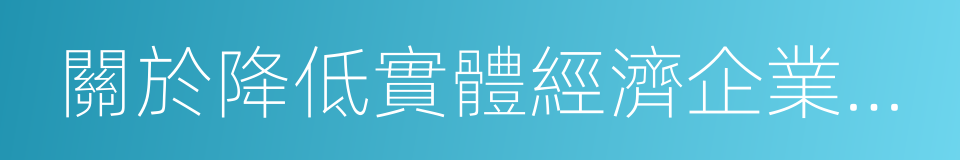 關於降低實體經濟企業...